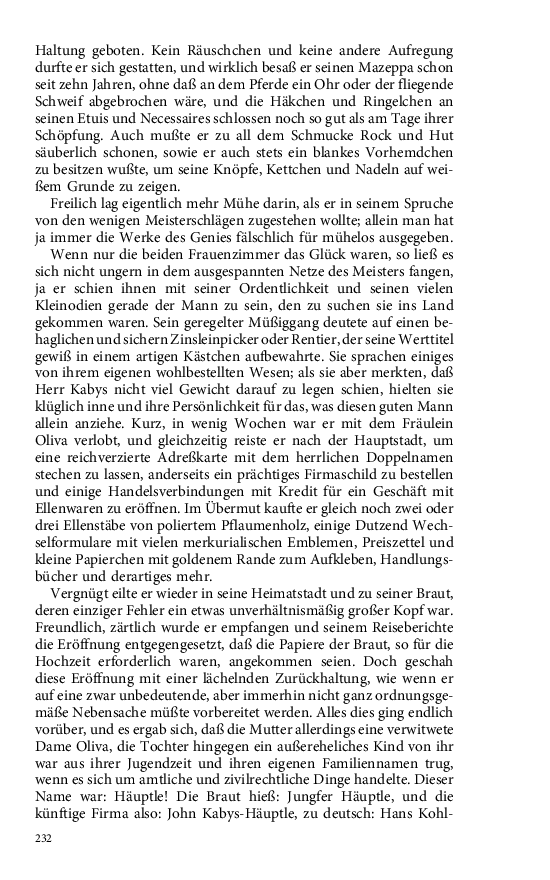 Haltung geboten. Kein Räuschchen und keine andere Aufregung durfte er sich gestatten, und wirklich besaß er seinen Mazeppa schon seit zehn Jahren, ohne daß an dem Pferde ein Ohr oder der fliegende Schweif abgebrochen wäre, und die Häkchen und Ringelchen an seinen Etuis und Necessaires schlossen noch so gut als am Tage ihrer Schöpfung. Auch mußte er zu all dem Schmucke Rock und Hut säuberlich schonen, sowie er auch stets ein blankes Vorhemdchen zu besitzen wußte, um seine Knöpfe, Kettchen und Nadeln auf weißem Grunde zu zeigen.

Freilich lag eigentlich mehr Mühe darin, als er in seinem Spruche von den wenigen Meisterschlägen zugestehen wollte; allein man hat ja immer die Werke des Genies fälschlich für mühelos ausgegeben.

Wenn nur die beiden Frauenzimmer das Glück waren, so ließ es sich nicht ungern in dem ausgespannten Netze des Meisters fangen, ja er schien ihnen mit seiner Ordentlichkeit und seinen vielen Kleinodien gerade der Mann zu sein, den zu suchen sie ins Land gekommen waren. Sein geregelter Müßiggang deutete auf einen behaglichen und sichern Zinsleinpicker oder Rentier, der seine Werttitel gewiß in einem artigen Kästchen aufbewahrte. Sie sprachen einiges von ihrem eigenen wohlbestellten Wesen; als sie aber merkten, daß Herr Kabys nicht viel Gewicht darauf zu legen schien, hielten sie klüglich inne und ihre Persönlichkeit für das, was diesen guten Mann allein anziehe. Kurz, in wenig Wochen war er mit dem Fräulein Oliva verlobt, und gleichzeitig reiste er nach der Hauptstadt, um eine reichverzierte Adreßkarte mit dem herrlichen Doppelnamen stechen zu lassen, anderseits ein prächtiges Firmaschild zu bestellen und einige Handelsverbindungen mit Kredit für ein Geschäft mit Ellenwaren zu eröffnen. Im Übermut kaufte er gleich noch zwei oder drei Ellenstäbe von poliertem Pflaumenholz, einige Dutzend Wechselformulare mit vielen merkurialischen Emblemen, Preiszettel und kleine Papierchen mit goldenem Rande zum Aufkleben, Handlungsbücher und derartiges mehr.

Vergnügt eilte er wieder in seine Heimatstadt und zu seiner Braut, deren einziger Fehler ein etwas unverhältnismäßig großer Kopf war. Freundlich, zärtlich wurde er empfangen und seinem Reiseberichte die Eröffnung entgegengesetzt, daß die Papiere der Braut, so für die Hochzeit erforderlich waren, angekommen seien. Doch geschah diese Eröffnung mit einer lächelnden Zurückhaltung, wie wenn er auf eine zwar unbedeutende, aber immerhin nicht ganz ordnungsgemäße Nebensache müßte vorbereitet werden. Alles dies ging endlich vorüber, und es ergab sich, daß die Mutter allerdings eine verwitwete Dame Oliva, die Tochter hingegen ein außereheliches Kind von ihr war aus ihrer Jugendzeit und ihren eigenen Familiennamen trug, wenn es sich um amtliche und zivilrechtliche Dinge handelte. Dieser Name war: Häuptle! Die Braut hieß: Jungfer Häuptle, und die künftige Firma also: John Kabys-Häuptle, zu deutsch: Hans Kohl-

232